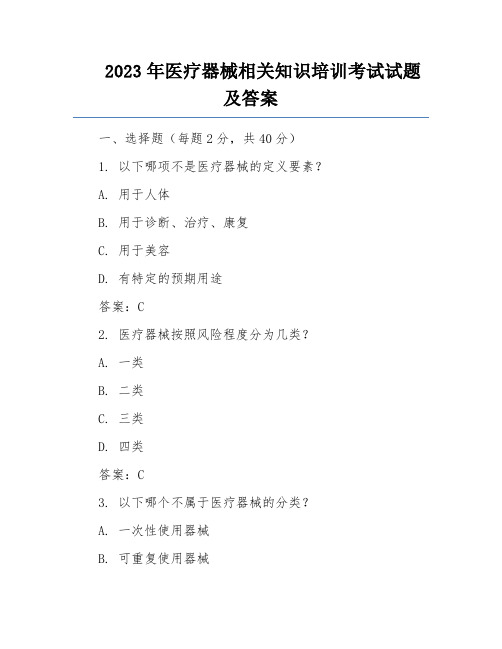 2023 年医疗器械相关知识培训考试试题及答案

一、选择题（每题 2 分，共 40 分）

1. 以下哪项不是医疗器械的定义要素？

A. 用于人体

B. 用于诊断、治疗、康复

C. 用于美容

D. 有特定的预期用途

答案：C

2. 医疗器械按照风险程度分为几类？

A. 一类

B. 二类

C. 三类

D. 四类

答案：C

3. 以下哪个不属于医疗器械的分类？

A. 一次性使用器械

B. 可重复使用器械